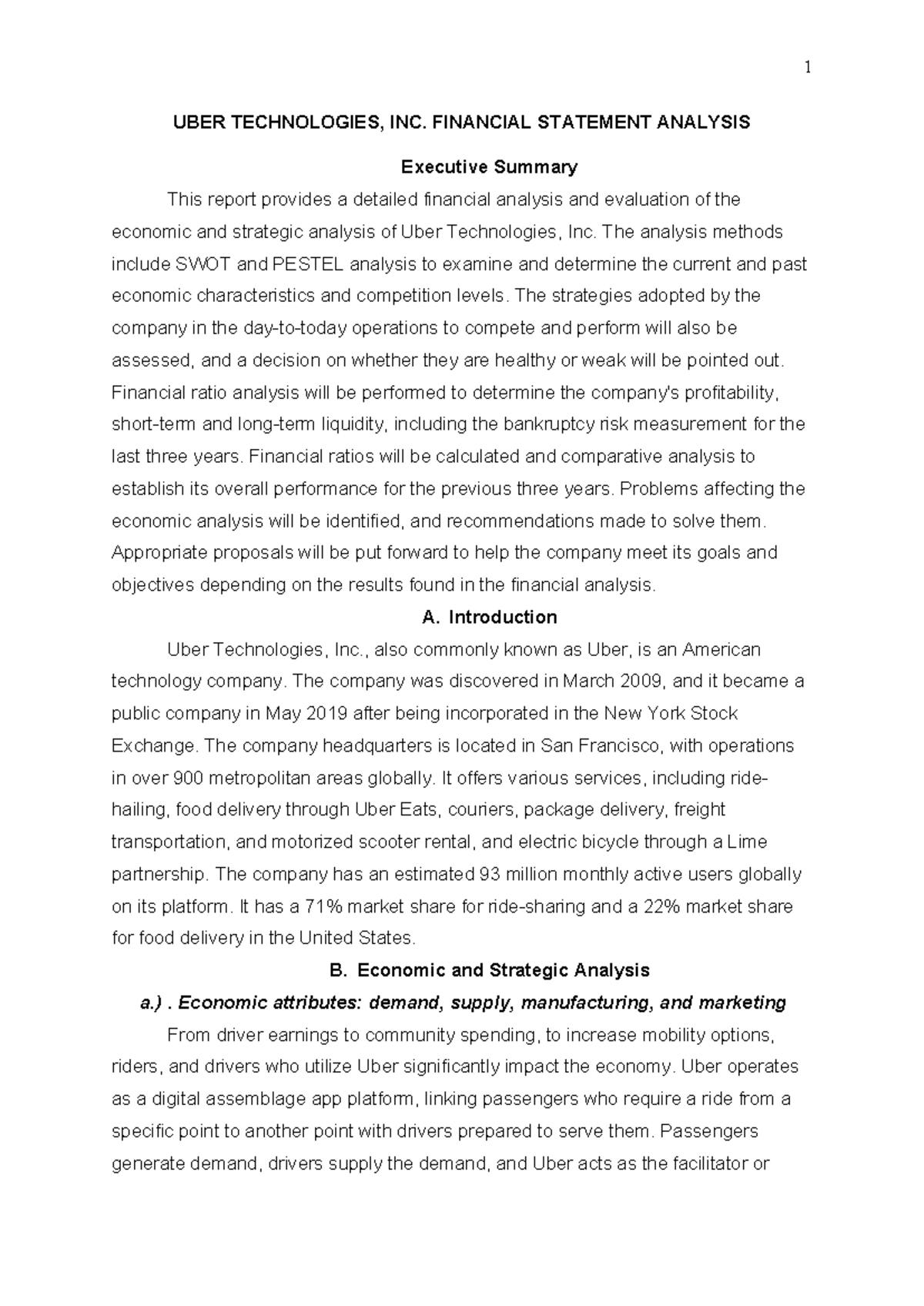 1

UBER TECHNOLOGIES, INC. FINANCIAL STATEMENT ANALYSIS

Executive Summary

This report provides a detailed financial analysis and evaluation of the economic and strategic analysis of Uber Technologies, Inc. The analysis methods include SWOT and PESTEL analysis to examine and determine the current and past economic characteristics and competition levels. The strategies adopted by the company in the day-to-today operations to compete and perform will also be assessed, and a decision on whether they are healthy or weak will be pointed out. Financial ratio analysis will be performed to determine the company's profitability, short-term and long-term liquidity, including the bankruptcy risk measurement for the last three years. Financial ratios will be calculated and comparative analysis to establish its overall performance for the previous three years. Problems affecting the economic analysis will be identified, and recommendations made to solve them. Appropriate proposals will be put forward to help the company meet its goals and objectives depending on the results found in the financial analysis.

A. Introduction

Uber Technologies, Inc., also commonly known as Uber, is an American technology company. The company was discovered in March 2009, and it became a public company in May 2019 after being incorporated in the New York Stock Exchange. The company headquarters is located in San Francisco, with operations in over 900 metropolitan areas globally. It offers various services, including ride-hailing, food delivery through Uber Eats, couriers, package delivery, freight transportation, and motorized scooter rental, and electric bicycle through a Lime partnership. The company has an estimated 93 million monthly active users globally on its platform. It has a 71% market share for ride-sharing and a 22% market share for food delivery in the United States.

B. Economic and Strategic Analysis

a.) . Economic attributes: demand, supply, manufacturing, and marketing

From driver earnings to community spending, to increase mobility options, riders, and drivers who utilize Uber significantly impact the economy. Uber operates as a digital assemblage app platform, linking passengers who require a ride from a specific point to another point with drivers prepared to serve them. Passengers generate demand, drivers supply the demand, and Uber acts as the facilitator or